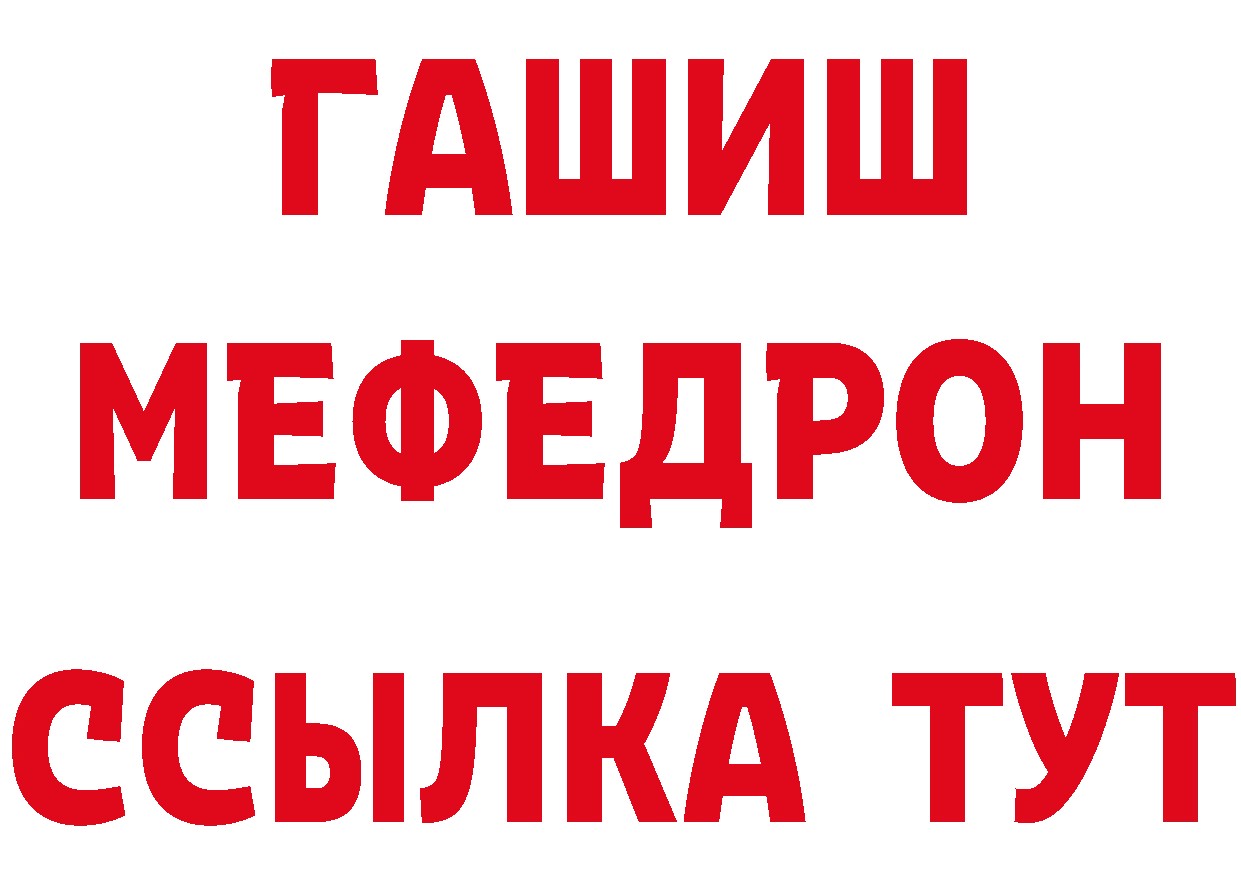 ГАШИШ МЕФЕДРОН ССЫЛКА ТУТ